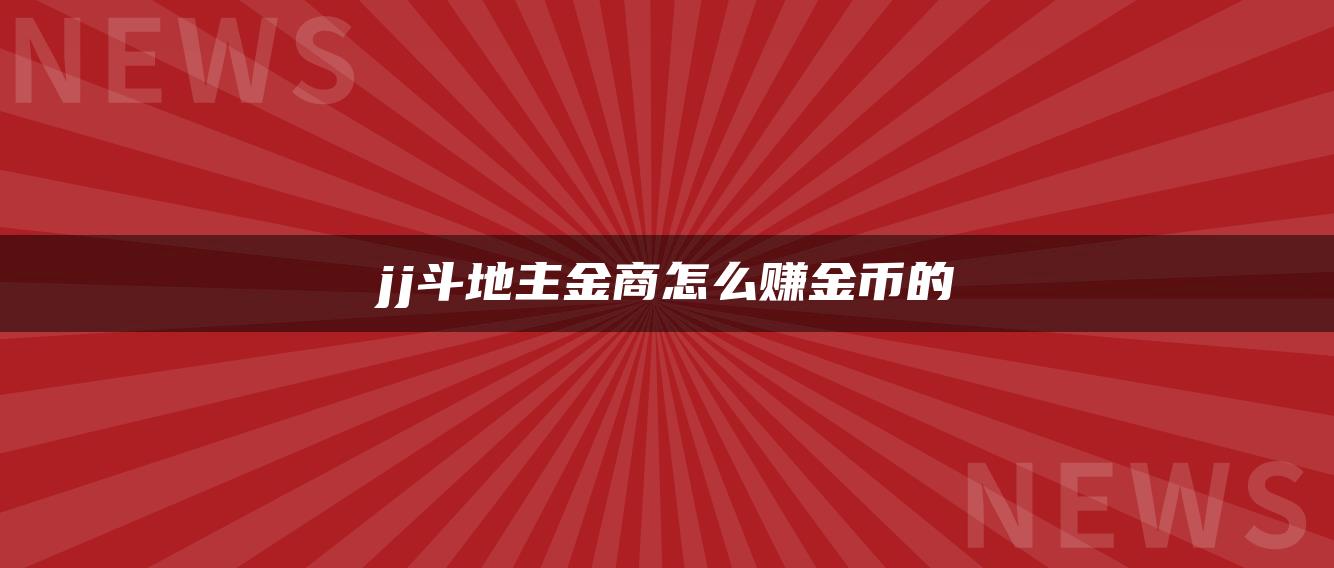 NEWS

jj斗地主金商怎么赚金币的

NEWS